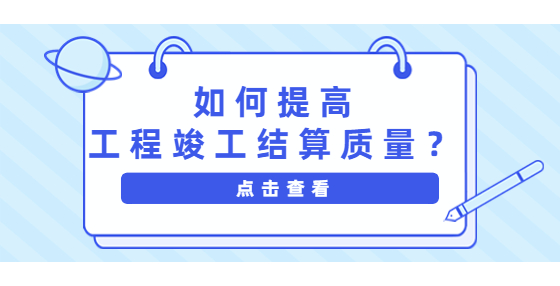 如何提高
工程竣工结算质量？

点击查看